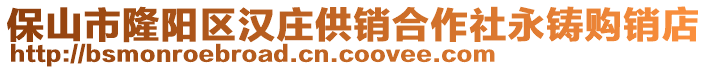 保山市隆阳区汉庄供销合作社永铸购销店
http://bsmonroebroad.cn.coovee.com